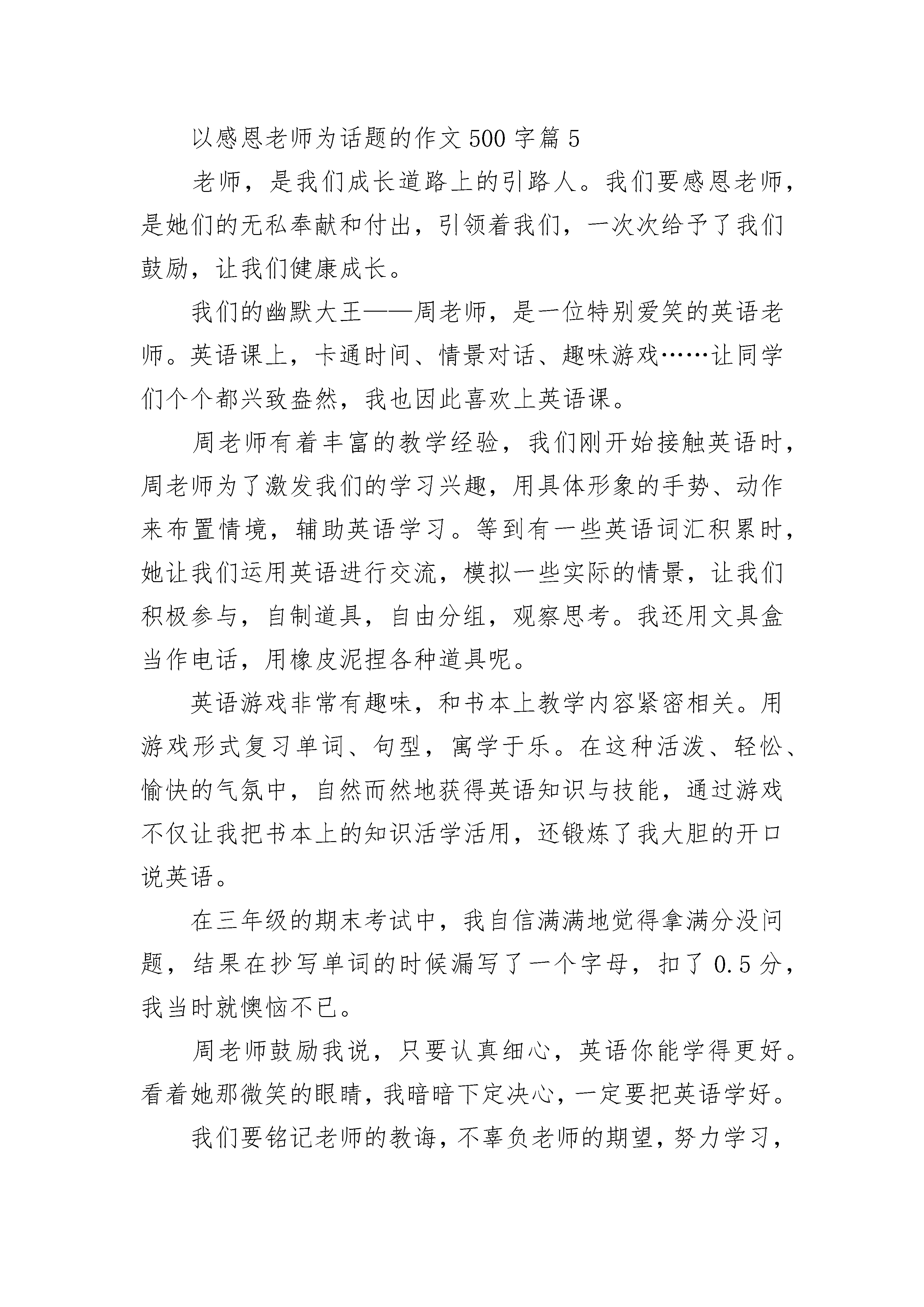 以感恩老师为话题的作文500字篇5

老师，是我们成长道路上的引路人。我们要感恩老师，是她们的无私奉献和付出，引领着我们，一次次给予了我们鼓励，让我们健康成长。

我们的幽默大王——周老师，是一位特别爱笑的英语老师。英语课上，卡通时间、情景对话、趣味游戏……让同学们个个都兴致盎然，我也因此喜欢上英语课。

周老师有着丰富的教学经验，我们刚开始接触英语时，周老师为了激发我们的学习兴趣，用具体形象的手势、动作来布置情境，辅助英语学习。等到有一些英语词汇积累时，她让我们运用英语进行交流，模拟一些实际的情景，让我们积极参与，自制道具，自由分组，观察思考。我还用文具盒当作电话，用橡皮泥捏各种道具呢。

英语游戏非常有趣味，和书本上教学内容紧密相关。用游戏形式复习单词、句型，寓学于乐。在这种活泼、轻松、愉快的气氛中，自然而然地获得英语知识与技能，通过游戏不仅让我把书本上的知识活学活用，还锻炼了我大胆的开口说英语。

在三年级的期末考试中，我自信满满地觉得拿满分没问题，结果在抄写单词的时候漏写了一个字母，扣了0.5分，我当时就懊恼不已。

周老师鼓励我说，只要认真细心，英语你能学得更好。看着她那微笑的眼睛，我暗暗下定决心，一定要把英语学好。

我们要铭记老师的教诲，不辜负老师的期望，努力学习，